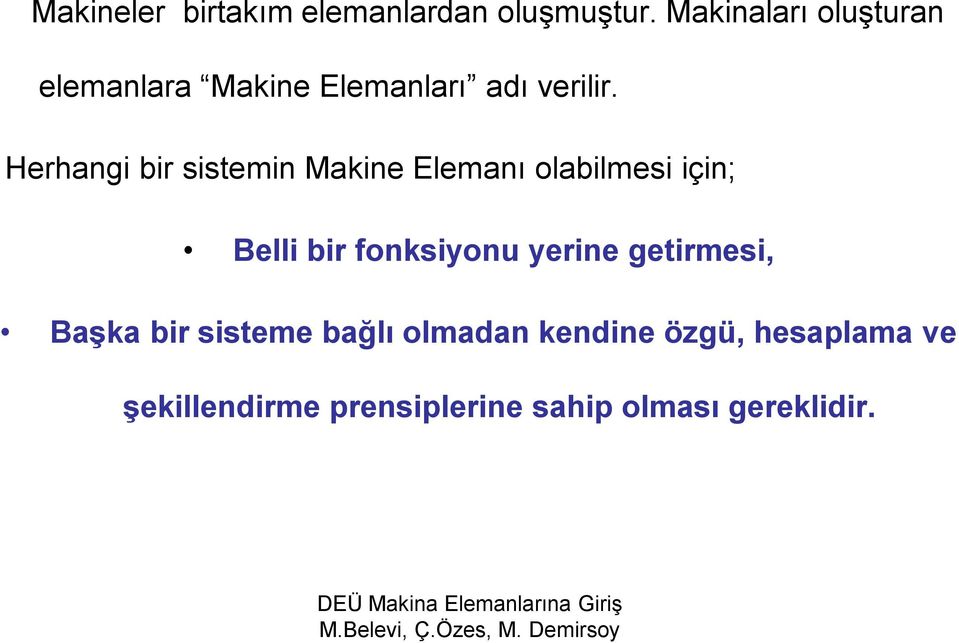 Makineler birtakım elemanlardan oluşmuştur. Makinaları oluşturan elemanlara “Makine Elemanları” adı verilir.

Herhangi bir sistemin Makine Elemanı olabilmesi için;

• Belli bir fonksiyonu yerine getirmesi,

• Başka bir sisteme bağlı olmadan kendine özgü, hesaplama ve şekillendirme prensiplerine sahip olması gereklidir.

DEÜ Makina Elemanlarına Giriş
M.Belevi, Ç.Özes, M. Demirsoy